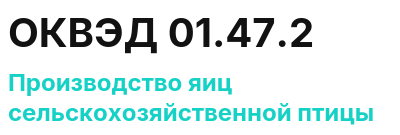 ОКВЭД 01.47.2

Производство яиц сельскохозяйственной птицы